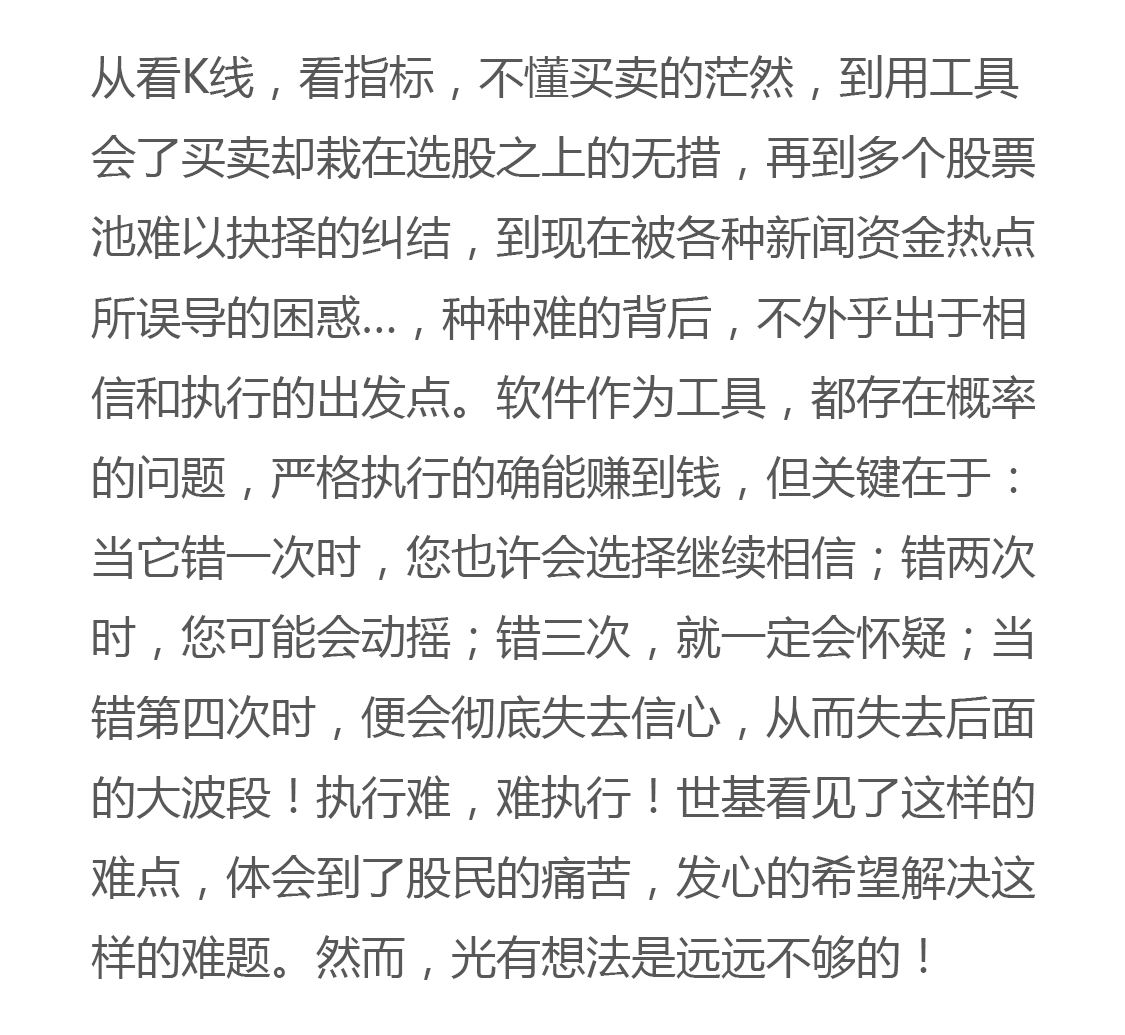 从看K线，看指标，不懂买卖的茫然，到用工具会了买卖却栽在选股之上的无措，再到多个股票池难以抉择的纠结，到现在被各种新闻资金热点所误导的困惑...，种种难的背后，不外乎出于相信和执行的出发点。软件作为工具，都存在概率的问题，严格执行的确能赚到钱，但关键在于：当它错一次时，您也许会选择继续相信；错两次时，您可能会动摇；错三次，就一定会怀疑；当错第四次时，便会彻底失去信心，从而失去后面的大波段！执行难，难执行！世基看见了这样的难点，体会到了股民的痛苦，发心的希望解决这样的难题。然而，光有想法是远远不够的！